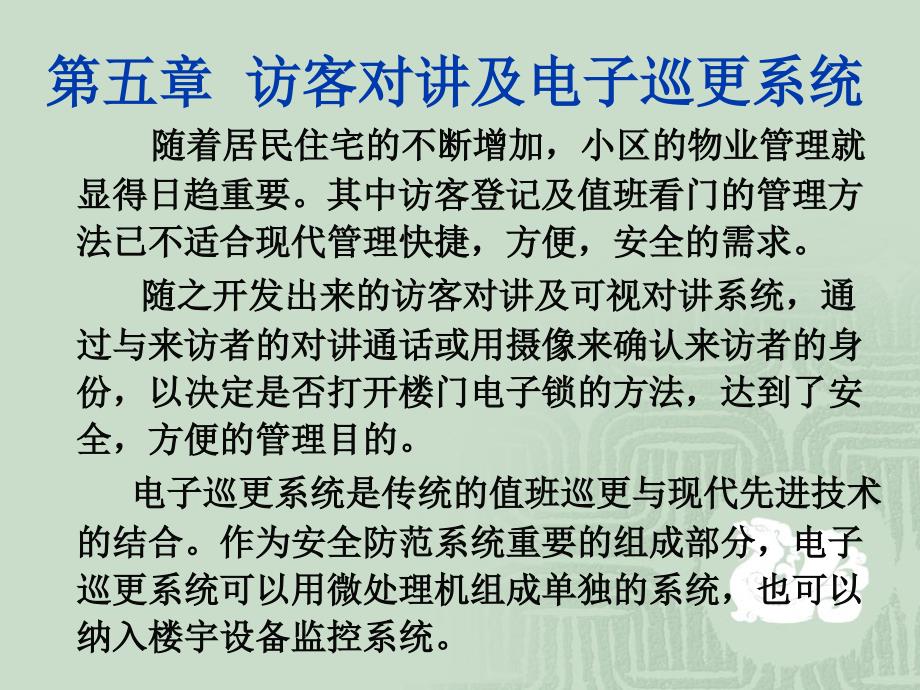 第五章 访客对讲及电子巡更系统

随着居民住宅的不断增加，小区的物业管理就显得日趋重要。其中访客登记及值班看门的管理方法已不适合现代管理快捷，方便，安全的需求。

随之开发出来的访客对讲及可视对讲系统，通过与来访者的对讲通话或用摄像来确认来访者的身份，以决定是否打开楼门电子锁的方法，达到了安全，方便的管理目的。

电子巡更系统是传统的值班巡更与现代先进技术的结合。作为安全防范系统重要的组成部分，电子巡更系统可以用微处理机组成单独的系统，也可以纳入楼宇设备监控系统。